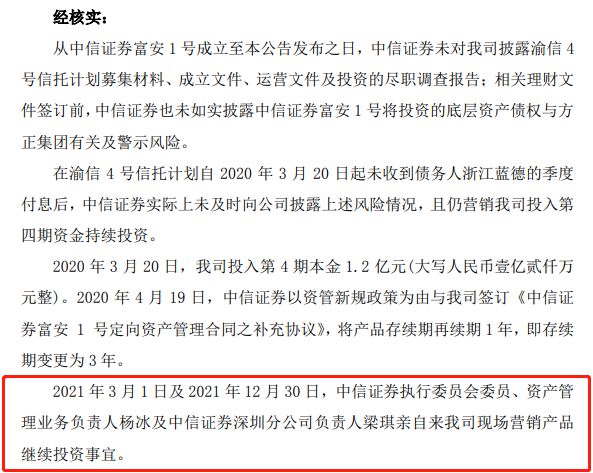 经核实：

从中信证券富安 1 号成立至本公告发布之日，中信证券未对我司披露渝信 4 号信托计划募集材料、成立文件、运营文件及投资的尽职调查报告；相关理财文件签订前，中信证券也未如实披露中信证券富安 1 号将投资的底层资产债权与方正集团有关及警示风险。

在渝信 4 号信托计划自 2020 年 3 月 20 日起未收到债务人浙江蓝德的季度付息后，中信证券实际上未及时向公司披露上述风险情况，且仍营销我司投入第四期资金持续投资。

2020 年 3 月 20 日，我司投入第 4 期本金 1.2 亿元(大写人民币壹亿贰仟万元整)。2020 年 4 月 19 日，中信证券以资管新规政策为由与我司签订《中信证券富安 1 号定向资产管理合同之补充协议》，将产品存续期再续期 1 年，即存续期变更为 3 年。

2021 年 3 月 1 日及 2021 年 12 月 30 日，中信证券执行委员会委员、资产管理业务负责人杨冰及中信证券深圳分公司负责人梁琪亲自来我司现场营销产品继续投资事宜。